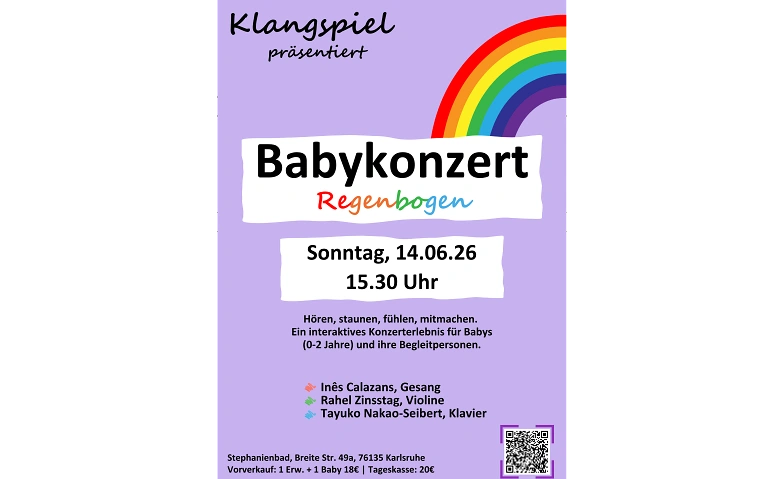 Klangspiel
präsentiert

Babykonzert

Regenbogen

Sonntag, 14.06.26
15.30 Uhr

Hören, staunen, fühlen, mitmachen.
Ein interaktives Konzerterlebnis für Babys (0-2 Jahre) und ihre Begleitpersonen.

Inês Calazans, Gesang
Rahel Zinsstag, Violine
Tayuko Nakao-Seibert, Klavier

Stephanienbad, Breite Str. 49a, 76135 Karlsruhe
Vorverkauf: 1 Erw. + 1 Baby 18€ | Tageskasse: 20€